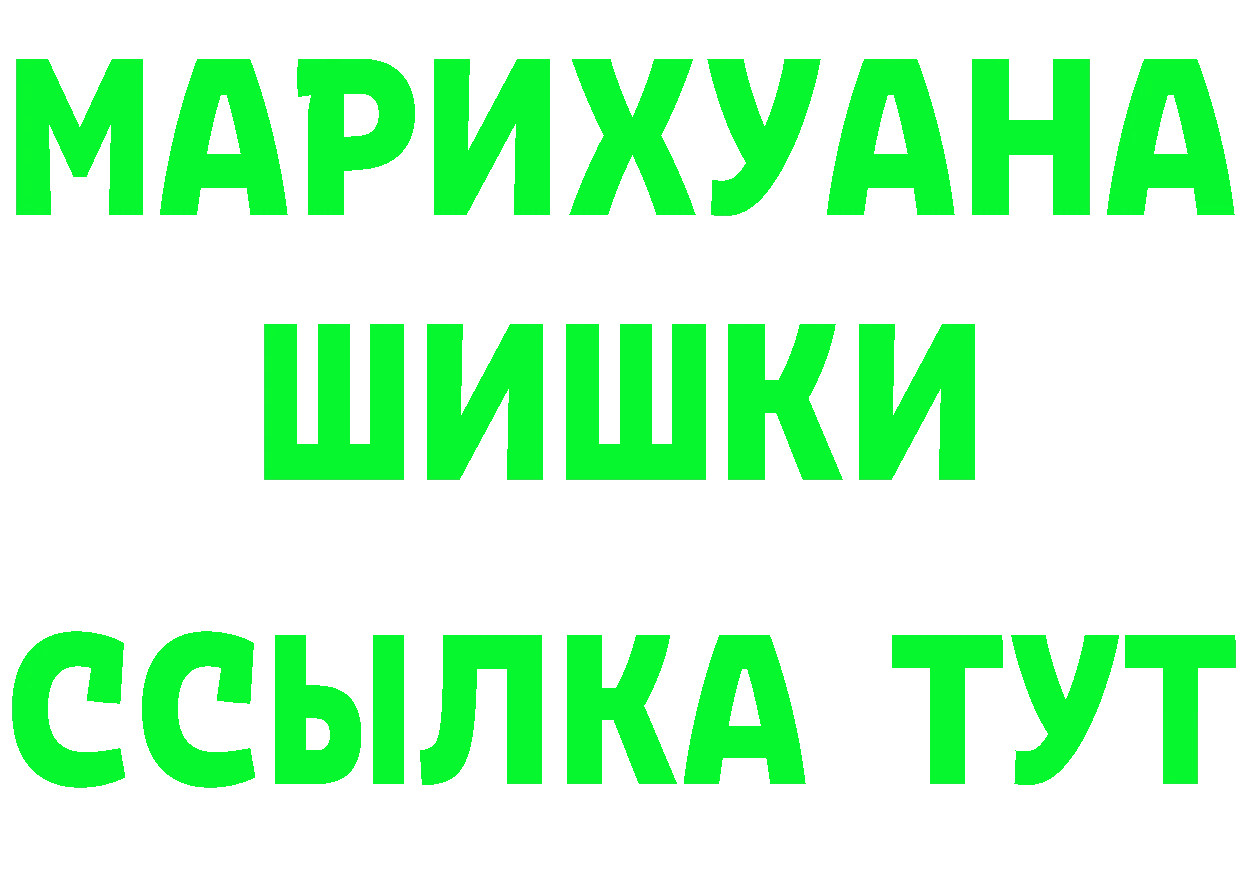 МАРИХУАНА
ШИШКИ
ССЫЛКА ТУТ